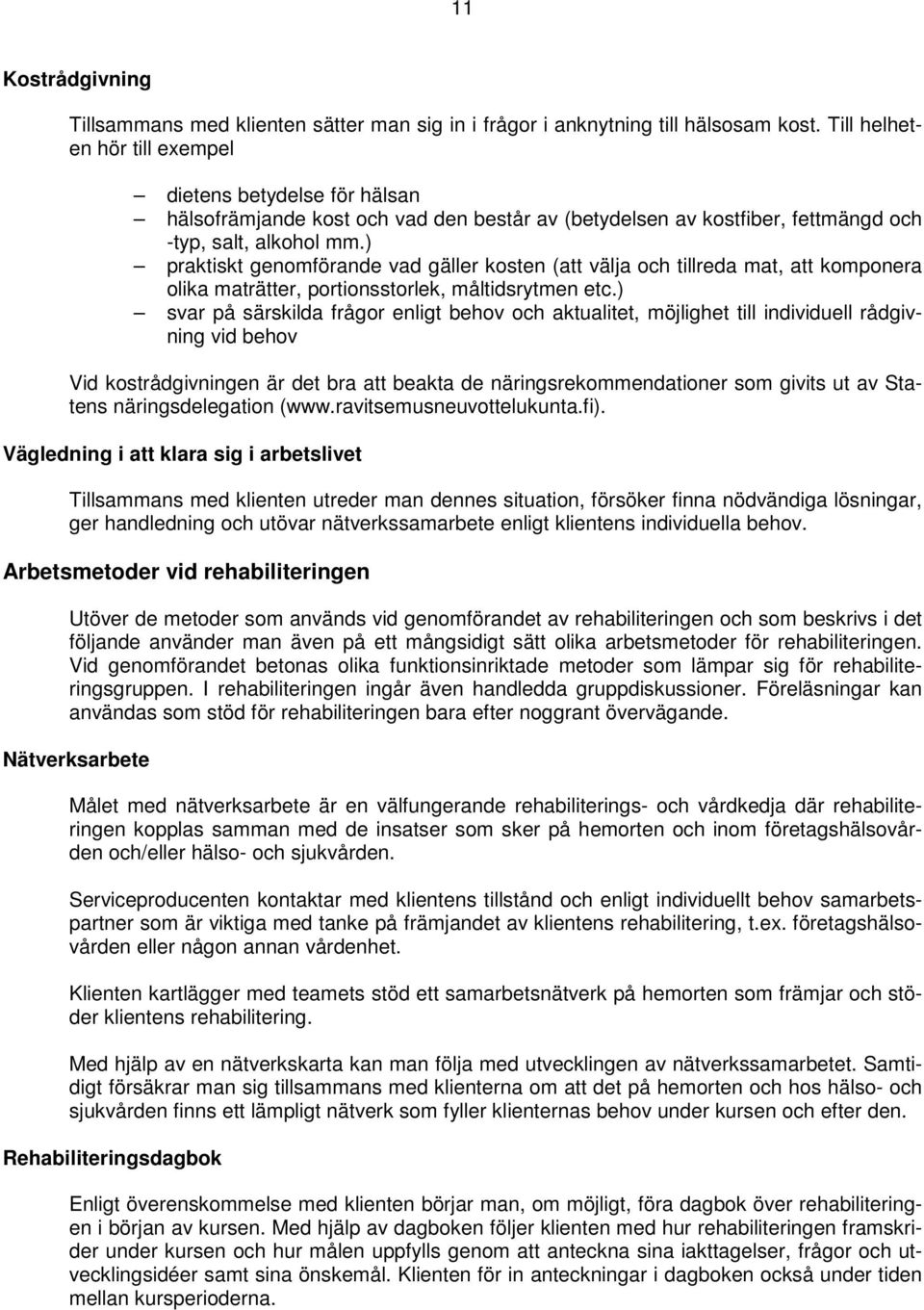 11

Kostrådgivning

Tillsammans med klienten sätter man sig in i frågor i anknytning till hälsosam kost. Till helheten hör till exempel

– dietens betydelse för hälsan
– hälsofrämjande kost och vad den består av (betydelsen av kostfiber, fettmängd och -typ, salt, alkohol mm.)
– praktiskt genomförande vad gäller kosten (att välja och tillreda mat, att komponera olika maträtter, portionsstorlek, måltidsrytmen etc.)
– svar på särskilda frågor enligt behov och aktualitet, möjlighet till individuell rådgivning vid behov

Vid kostrådgivningen är det bra att beakta de näringsrekommendationer som givits ut av Statens näringsdelegation (www.ravitsemusneuvottelukunta.fi).

Vägledning i att klara sig i arbetslivet

Tillsammans med klienten utreder man dennes situation, försöker finna nödvändiga lösningar, ger handledning och utövar nätverkssamarbete enligt klientens individuella behov.

Arbetsmetoder vid rehabiliteringen

Utöver de metoder som används vid genomförandet av rehabiliteringen och som beskrivs i det följande använder man även på ett mångsidigt sätt olika arbetsmetoder för rehabiliteringen. Vid genomförandet betonas olika funktionsinriktade metoder som lämpar sig för rehabiliteringsgruppen. I rehabiliteringen ingår även handledda gruppdiskussioner. Föreläsningar kan användas som stöd för rehabiliteringen bara efter noggrant övervägande.

Nätverksarbete

Målet med nätverksarbete är en välfungerande rehabiliterings- och vårdkedja där rehabiliteringen kopplas samman med de insatser som sker på hemorten och inom företagshälsovården och/eller hälso- och sjukvården.

Serviceproducenten kontaktar med klientens tillstånd och enligt individuellt behov samarbetspartner som är viktiga med tanke på främjandet av klientens rehabilitering, t.ex. företagshälsovården eller någon annan vårdenhet.

Klienten kartlägger med teamets stöd ett samarbetsnätverk på hemorten som främjar och stöder klientens rehabilitering.

Med hjälp av en nätverkskarta kan man följa med utvecklingen av nätverkssamarbetet. Samtidigt försäkrar man sig tillsammans med klienterna om att det på hemorten och hos hälso- och sjukvården finns ett lämpligt nätverk som fyller klienternas behov under kursen och efter den.

Rehabiliteringsdagbok

Enligt överenskommelse med klienten börjar man, om möjligt, föra dagbok över rehabiliteringen i början av kursen. Med hjälp av dagboken följer klienten med hur rehabiliteringen framskrider under kursen och hur målen uppfylls genom att anteckna sina iakttagelser, frågor och utvecklingsidéer samt sina önskemål. Klienten för in anteckningar i dagboken också under tiden mellan kursperioderna.